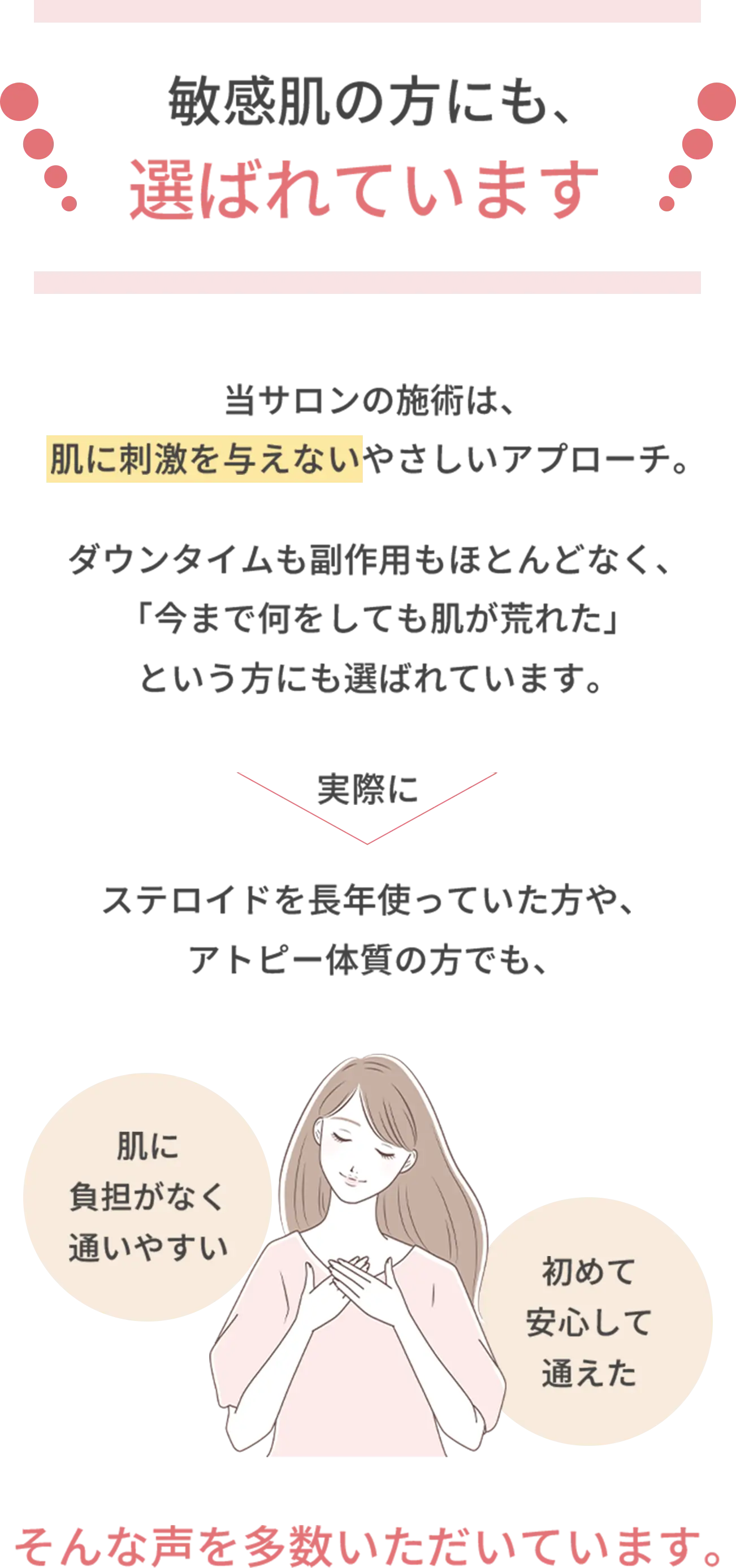 敏感肌の方にも、
選ばれています

当サロンの施術は、
肌に刺激を与えないやさしいアプローチ。

ダウンタイムも副作用もほとんどなく、
「今まで何をしても肌が荒れた」
という方にも選ばれています。

実際に

ステロイドを長年使っていた方や、
アトピー体質の方でも、

肌に
負担がなく
通いやすい

初めて
安心して
通えた

そんな声を多数いただいています。